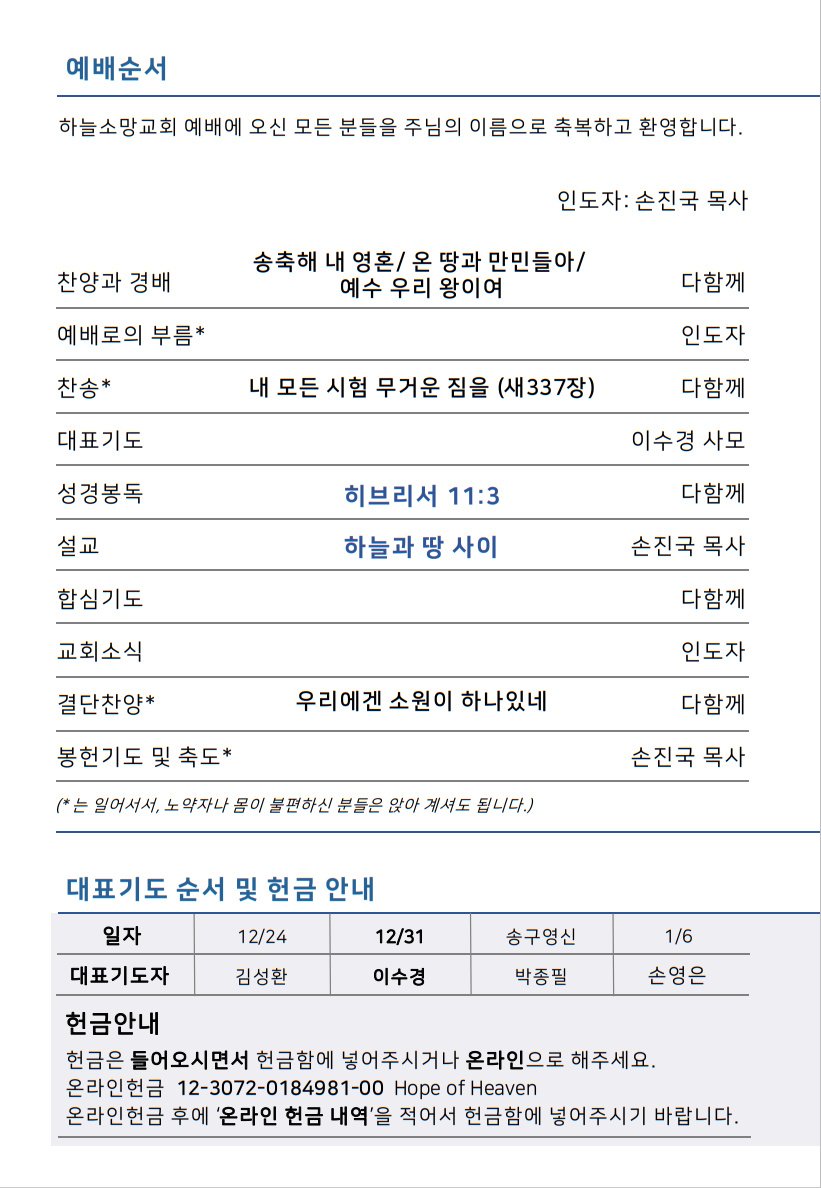 예배순서

하늘소망교회 예배에 오신 모든 분들을 주님의 이름으로 축복하고 환영합니다.

인도자: 손진국 목사

| | | |
|---|---|---|
| 찬양과 경배 | 송축해 내 영혼/ 온 땅과 만민들아/ 예수 우리 왕이여 | 다함께 |
| 예배로의 부름* | | 인도자 |
| 찬송* | 내 모든 시험 무거운 짐을 (새337장) | 다함께 |
| 대표기도 | | 이수경 사모 |
| 성경봉독 | 히브리서 11:3 | 다함께 |
| 설교 | 하늘과 땅 사이 | 손진국 목사 |
| 합심기도 | | 다함께 |
| 교회소식 | | 인도자 |
| 결단찬양* | 우리에겐 소원이 하나있네 | 다함께 |
| 봉헌기도 및 축도* | | 손진국 목사 |

(* 는 일어서서, 노약자나 몸이 불편하신 분들은 앉아 계셔도 됩니다.)

대표기도 순서 및 헌금 안내

| 일자 | 12/24 | 12/31 | 송구영신 | 1/6 |
|---|---|---|---|---|
| 대표기도자 | 김성환 | 이수경 | 박종필 | 손영은 |

헌금안내
헌금은 들어오시면서 헌금함에 넣어주시거나 온라인으로 해주세요.
온라인헌금 12-3072-0184981-00 Hope of Heaven
온라인헌금 후에 '온라인 헌금 내역'을 적어서 헌금함에 넣어주시기 바랍니다.